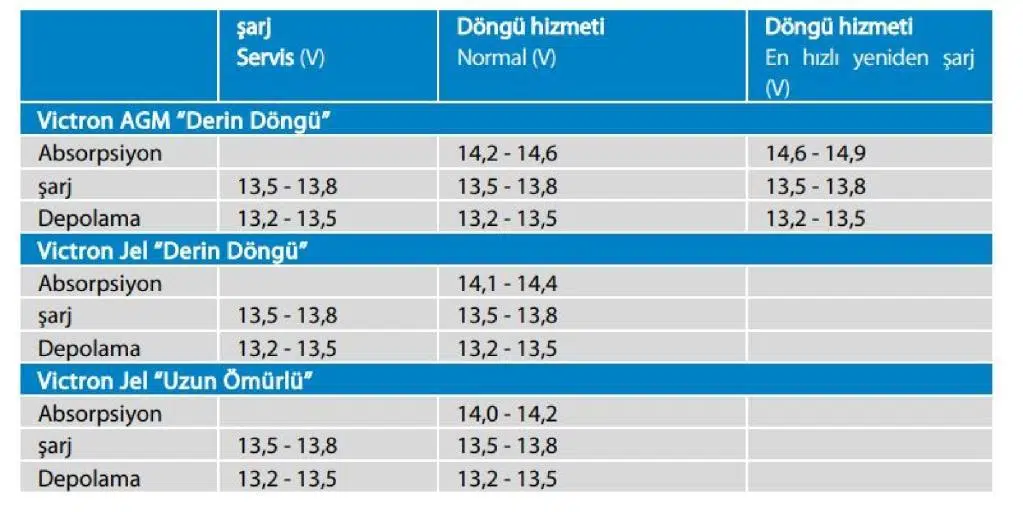 |  | şarj Servis (V) | Döngü hizmeti Normal (V) | Döngü hizmeti En hızlı yeniden şarj (V) |
|---|---|---|---|
| Victron AGM "Derin Döngü" |  |  |  |
| Absorpsiyon |  | 14,2 - 14,6 | 14,6 - 14,9 |
| şarj | 13,5 - 13,8 | 13,5 - 13,8 | 13,5 - 13,8 |
| Depolama | 13,2 - 13,5 | 13,2 - 13,5 | 13,2 - 13,5 |
| Victron Jel "Derin Döngü" |  |  |  |
| Absorpsiyon |  | 14,1 - 14,4 |  |
| şarj | 13,5 - 13,8 | 13,5 - 13,8 |  |
| Depolama | 13,2 - 13,5 | 13,2 - 13,5 |  |
| Victron Jel "Uzun Ömürlü" |  |  |  |
| Absorpsiyon |  | 14,0 - 14,2 |  |
| şarj | 13,5 - 13,8 | 13,5 - 13,8 |  |
| Depolama | 13,2 - 13,5 | 13,2 - 13,5 |  |